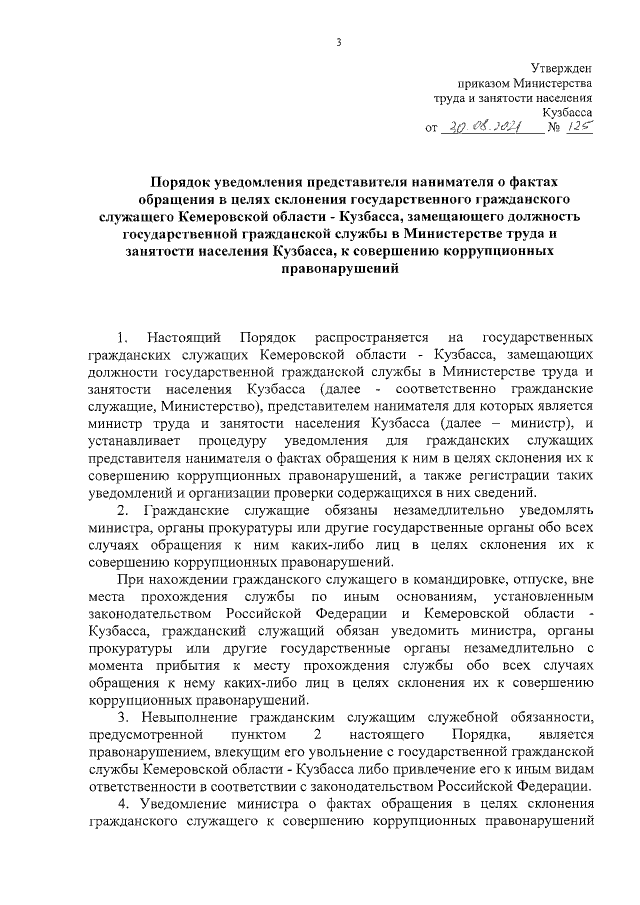 3

Утвержден
приказом Министерства
труда и занятости населения
Кузбасса
от 30.08.2021 № 125

Порядок уведомления представителя нанимателя о фактах обращения в целях склонения государственного гражданского служащего Кемеровской области - Кузбасса, замещающего должность государственной гражданской службы в Министерстве труда и занятости населения Кузбасса, к совершению коррупционных правонарушений

1. Настоящий Порядок распространяется на государственных гражданских служащих Кемеровской области - Кузбасса, замещающих должности государственной гражданской службы в Министерстве труда и занятости населения Кузбасса (далее - соответственно гражданские служащие, Министерство), представителем нанимателя для которых является министр труда и занятости населения Кузбасса (далее – министр), и устанавливает процедуру уведомления для гражданских служащих представителя нанимателя о фактах обращения к ним в целях склонения их к совершению коррупционных правонарушений, а также регистрации таких уведомлений и организации проверки содержащихся в них сведений.

2. Гражданские служащие обязаны незамедлительно уведомлять министра, органы прокуратуры или другие государственные органы обо всех случаях обращения к ним каких-либо лиц в целях склонения их к совершению коррупционных правонарушений.

При нахождении гражданского служащего в командировке, отпуске, вне места прохождения службы по иным основаниям, установленным законодательством Российской Федерации и Кемеровской области - Кузбасса, гражданский служащий обязан уведомить министра, органы прокуратуры или другие государственные органы незамедлительно с момента прибытия к месту прохождения службы обо всех случаях обращения к нему каких-либо лиц в целях склонения их к совершению коррупционных правонарушений.

3. Невыполнение гражданским служащим служебной обязанности, предусмотренной пунктом 2 настоящего Порядка, является правонарушением, влекущим его увольнение с государственной гражданской службы Кемеровской области - Кузбасса либо привлечение его к иным видам ответственности в соответствии с законодательством Российской Федерации.

4. Уведомление министра о фактах обращения в целях склонения гражданского служащего к совершению коррупционных правонарушений